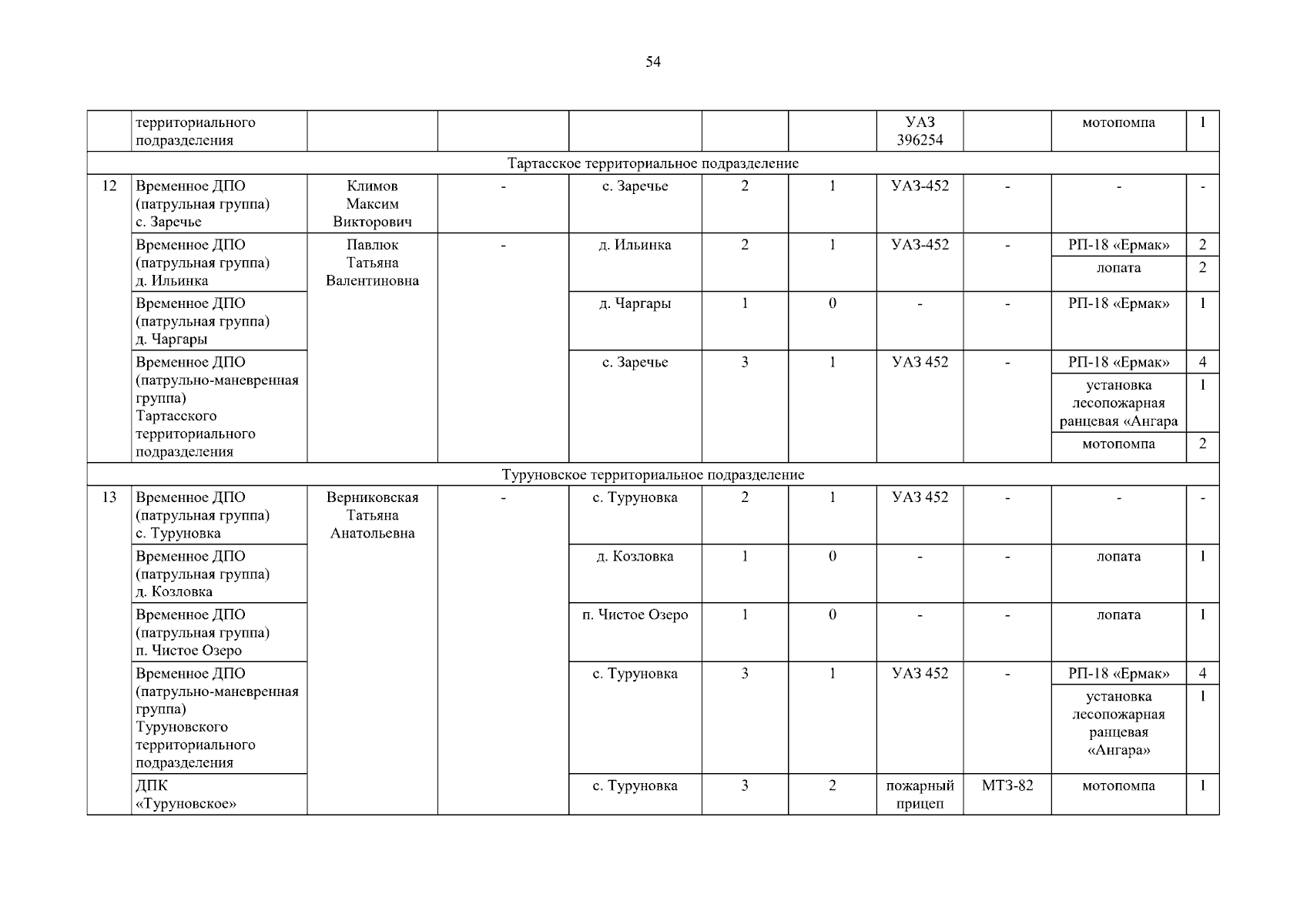 54

| | территориального подразделения | | | | | | УАЗ 396254 | | мотопомпа | 1 |
|---|---|---|---|---|---|---|---|---|---|---|
| Тартасское территориальное подразделение | | | | | | | | | | |
| 12 | Временное ДПО (патрульная группа) с. Заречье | Климов Максим Викторович | - | с. Заречье | 2 | 1 | УАЗ-452 | - | - | - |
| | Временное ДПО (патрульная группа) д. Ильинка | Павлюк Татьяна Валентиновна | - | д. Ильинка | 2 | 1 | УАЗ-452 | - | РП-18 «Ермак» | 2 |
| | | | | | | | | | лопата | 2 |
| | Временное ДПО (патрульная группа) д. Чаргары | | | д. Чаргары | 1 | 0 | - | - | РП-18 «Ермак» | 1 |
| | Временное ДПО (патрульно-маневренная группа) Тартасского территориального подразделения | | | с. Заречье | 3 | 1 | УАЗ 452 | - | РП-18 «Ермак» | 4 |
| | | | | | | | | | установка лесопожарная ранцевая «Ангара | 1 |
| | | | | | | | | | мотопомпа | 2 |
| Туруновское территориальное подразделение | | | | | | | | | | |
| 13 | Временное ДПО (патрульная группа) с. Туруновка | Верниковская Татьяна Анатольевна | - | с. Туруновка | 2 | 1 | УАЗ 452 | - | - | - |
| | Временное ДПО (патрульная группа) д. Козловка | | | д. Козловка | 1 | 0 | - | - | лопата | 1 |
| | Временное ДПО (патрульная группа) п. Чистое Озеро | | | п. Чистое Озеро | 1 | 0 | - | - | лопата | 1 |
| | Временное ДПО (патрульно-маневренная группа) Туруновского территориального подразделения | | | с. Туруновка | 3 | 1 | УАЗ 452 | - | РП-18 «Ермак» | 4 |
| | | | | | | | | | установка лесопожарная ранцевая «Ангара» | 1 |
| | ДПК «Туруновское» | | | с. Туруновка | 3 | 2 | пожарный прицеп | МТЗ-82 | мотопомпа | 1 |